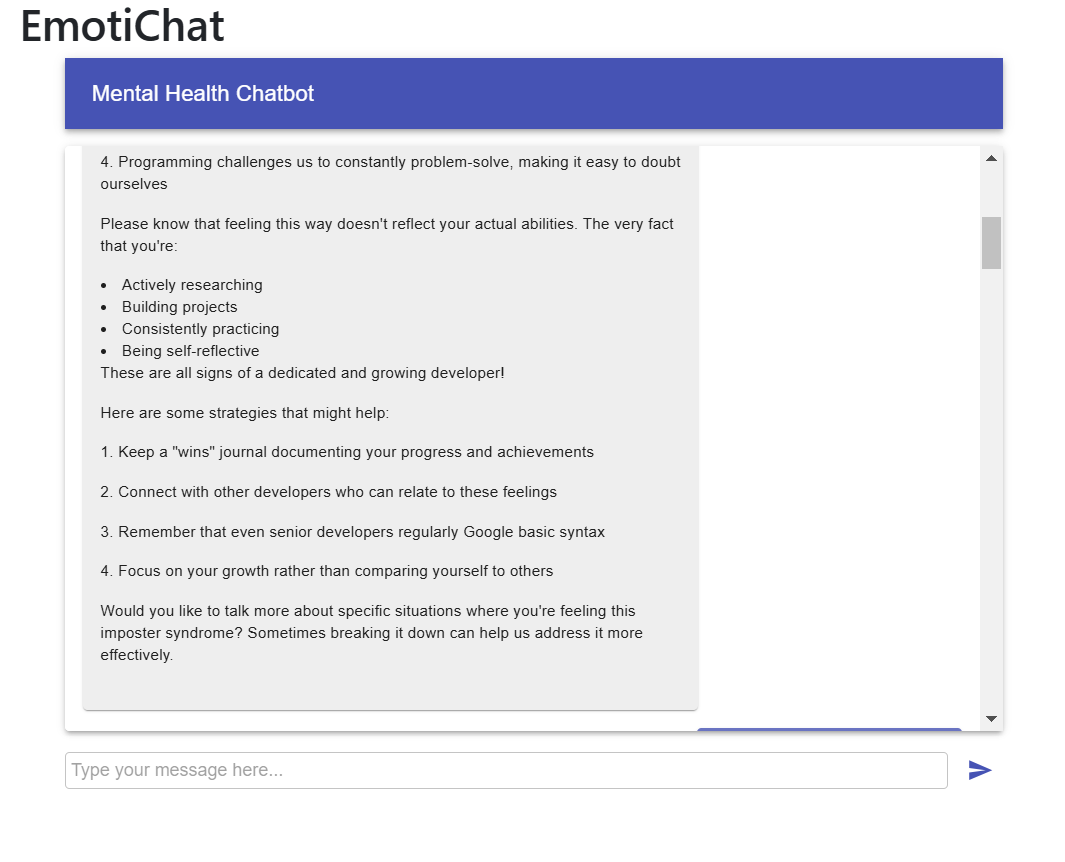 EmotiChat

Mental Health Chatbot

4. Programming challenges us to constantly problem-solve, making it easy to doubt ourselves

Please know that feeling this way doesn't reflect your actual abilities. The very fact that you're:

- Actively researching
- Building projects
- Consistently practicing
- Being self-reflective

These are all signs of a dedicated and growing developer!

Here are some strategies that might help:

1. Keep a "wins" journal documenting your progress and achievements

2. Connect with other developers who can relate to these feelings

3. Remember that even senior developers regularly Google basic syntax

4. Focus on your growth rather than comparing yourself to others

Would you like to talk more about specific situations where you're feeling this imposter syndrome? Sometimes breaking it down can help us address it more effectively.

Type your message here...